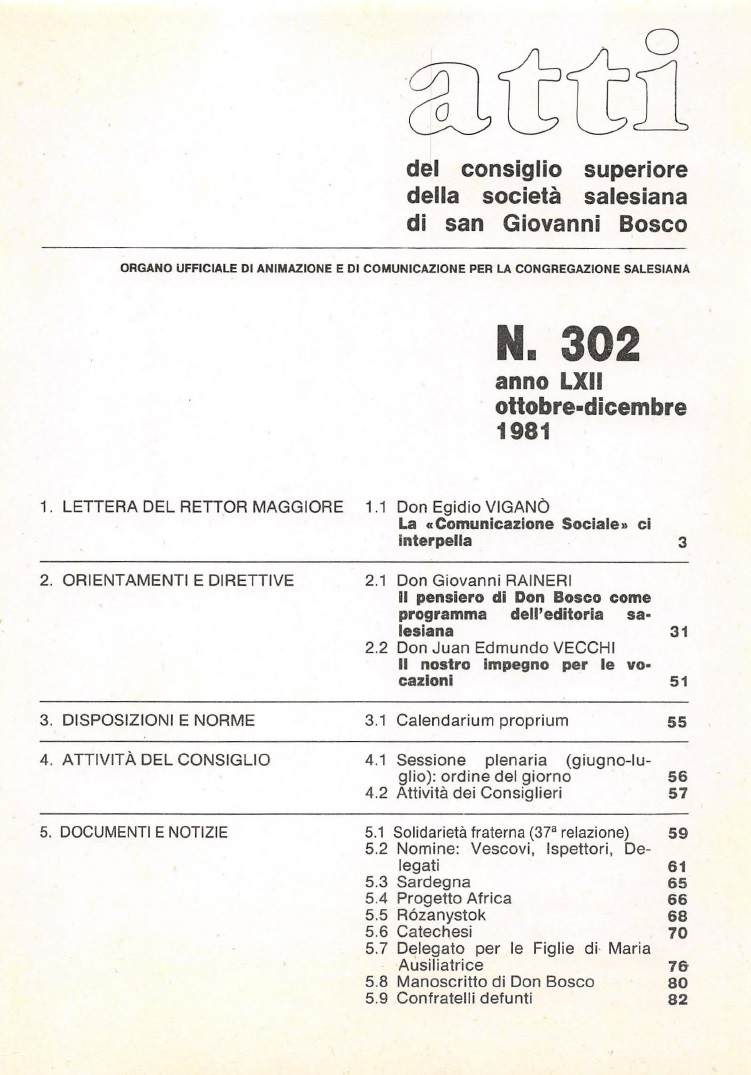 atti

del consiglio superiore della società salesiana di san Giovanni Bosco

ORGANO UFFICIALE DI ANIMAZIONE E DI COMUNICAZIONE PER LA CONGREGAZIONE SALESIANA

N. 302
anno LXII
ottobre-dicembre
1981

1. LETTERA DEL RETTOR MAGGIORE

1.1 Don Egidio VIGANÒ
La «Comunicazione Sociale» ci interpella 3

2. ORIENTAMENTI E DIRETTIVE

2.1 Don Giovanni RAINERI
Il pensiero di Don Bosco come programma dell'editoria salesiana 31

2.2 Don Juan Edmundo VECCHI
Il nostro impegno per le vocazioni 51

3. DISPOSIZIONI E NORME

3.1 Calendarium proprium 55

4. ATTIVITÀ DEL CONSIGLIO

4.1 Sessione plenaria (giugno-luglio): ordine del giorno 56
4.2 Attività dei Consiglieri 57

5. DOCUMENTI E NOTIZIE

5.1 Solidarietà fraterna (37ª relazione) 59
5.2 Nomine: Vescovi, Ispettori, Delegati 61
5.3 Sardegna 65
5.4 Progetto Africa 66
5.5 Rózanystok 68
5.6 Catechesi 70
5.7 Delegato per le Figlie di Maria Ausiliatrice 76
5.8 Manoscritto di Don Bosco 80
5.9 Confratelli defunti 82